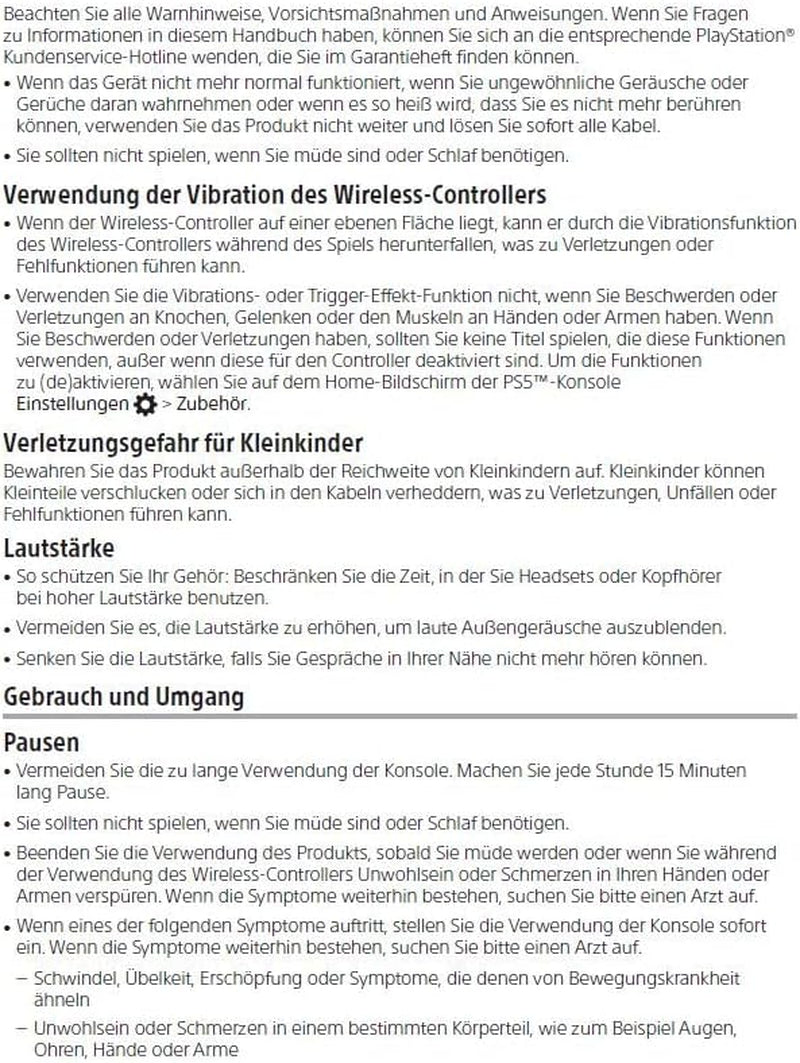 Beachten Sie alle Warnhinweise, Vorsichtsmaßnahmen und Anweisungen. Wenn Sie Fragen zu Informationen in diesem Handbuch haben, können Sie sich an die entsprechende PlayStation® Kundenservice-Hotline wenden, die Sie im Garantieheft finden können.

• Wenn das Gerät nicht mehr normal funktioniert, wenn Sie ungewöhnliche Geräusche oder Gerüche daran wahrnehmen oder wenn es so heiß wird, dass Sie es nicht mehr berühren können, verwenden Sie das Produkt nicht weiter und lösen Sie sofort alle Kabel.

• Sie sollten nicht spielen, wenn Sie müde sind oder Schlaf benötigen.

Verwendung der Vibration des Wireless-Controllers

• Wenn der Wireless-Controller auf einer ebenen Fläche liegt, kann er durch die Vibrationsfunktion des Wireless-Controllers während des Spiels herunterfallen, was zu Verletzungen oder Fehlfunktionen führen kann.

• Verwenden Sie die Vibrations- oder Trigger-Effekt-Funktion nicht, wenn Sie Beschwerden oder Verletzungen an Knochen, Gelenken oder den Muskeln an Händen oder Armen haben. Wenn Sie Beschwerden oder Verletzungen haben, sollten Sie keine Titel spielen, die diese Funktionen verwenden, außer wenn diese für den Controller deaktiviert sind. Um die Funktionen zu (de)aktivieren, wählen Sie auf dem Home-Bildschirm der PS5™-Konsole Einstellungen > Zubehör.

Verletzungsgefahr für Kleinkinder

Bewahren Sie das Produkt außerhalb der Reichweite von Kleinkindern auf. Kleinkinder können Kleinteile verschlucken oder sich in den Kabeln verheddern, was zu Verletzungen, Unfällen oder Fehlfunktionen führen kann.

Lautstärke

• So schützen Sie Ihr Gehör: Beschränken Sie die Zeit, in der Sie Headsets oder Kopfhörer bei hoher Lautstärke benutzen.

• Vermeiden Sie es, die Lautstärke zu erhöhen, um laute Außengeräusche auszublenden.

• Senken Sie die Lautstärke, falls Sie Gespräche in Ihrer Nähe nicht mehr hören können.

Gebrauch und Umgang

Pausen

• Vermeiden Sie die zu lange Verwendung der Konsole. Machen Sie jede Stunde 15 Minuten lang Pause.

• Sie sollten nicht spielen, wenn Sie müde sind oder Schlaf benötigen.

• Beenden Sie die Verwendung des Produkts, sobald Sie müde werden oder wenn Sie während der Verwendung des Wireless-Controllers Unwohlsein oder Schmerzen in Ihren Händen oder Armen verspüren. Wenn die Symptome weiterhin bestehen, suchen Sie bitte einen Arzt auf.

• Wenn eines der folgenden Symptome auftritt, stellen Sie die Verwendung der Konsole sofort ein. Wenn die Symptome weiterhin bestehen, suchen Sie bitte einen Arzt auf.

– Schwindel, Übelkeit, Erschöpfung oder Symptome, die denen von Bewegungskrankheit ähneln

– Unwohlsein oder Schmerzen in einem bestimmten Körperteil, wie zum Beispiel Augen, Ohren, Hände oder Arme